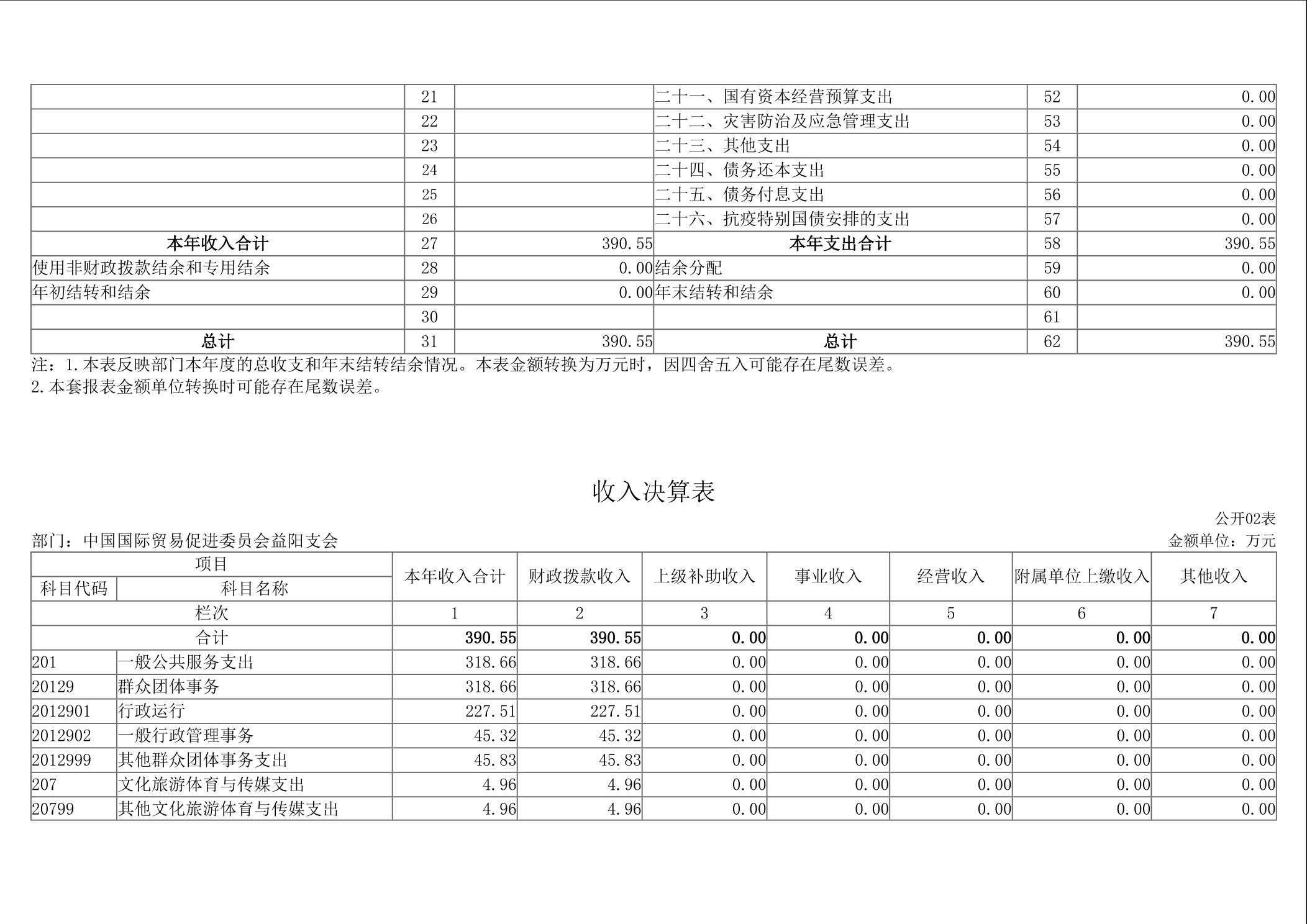 |  | 21 |  | 二十一、国有资本经营预算支出 | 52 | 0.00 |
|---|---|---|---|---|---|
|  | 22 |  | 二十二、灾害防治及应急管理支出 | 53 | 0.00 |
|  | 23 |  | 二十三、其他支出 | 54 | 0.00 |
|  | 24 |  | 二十四、债务还本支出 | 55 | 0.00 |
|  | 25 |  | 二十五、债务付息支出 | 56 | 0.00 |
|  | 26 |  | 二十六、抗疫特别国债安排的支出 | 57 | 0.00 |
| 本年收入合计 | 27 | 390.55 | 本年支出合计 | 58 | 390.55 |
| 使用非财政拨款结余和专用结余 | 28 | 0.00 | 结余分配 | 59 | 0.00 |
| 年初结转和结余 | 29 | 0.00 | 年末结转和结余 | 60 | 0.00 |
|  | 30 |  |  | 61 |  |
| 总计 | 31 | 390.55 | 总计 | 62 | 390.55 |

注：1.本表反映部门本年度的总收支和年末结转结余情况。本表金额转换为万元时，因四舍五入可能存在尾数误差。
2.本套报表金额单位转换时可能存在尾数误差。

收入决算表

公开02表

部门：中国国际贸易促进委员会益阳支会

金额单位：万元

| 项目 |  | 本年收入合计 | 财政拨款收入 | 上级补助收入 | 事业收入 | 经营收入 | 附属单位上缴收入 | 其他收入 |
|---|---|---|---|---|---|---|---|---|
| 科目代码 | 科目名称 |  |  |  |  |  |  |  |
| 栏次 |  | 1 | 2 | 3 | 4 | 5 | 6 | 7 |
| 合计 |  | 390.55 | 390.55 | 0.00 | 0.00 | 0.00 | 0.00 | 0.00 |
| 201 | 一般公共服务支出 | 318.66 | 318.66 | 0.00 | 0.00 | 0.00 | 0.00 | 0.00 |
| 20129 | 群众团体事务 | 318.66 | 318.66 | 0.00 | 0.00 | 0.00 | 0.00 | 0.00 |
| 2012901 | 行政运行 | 227.51 | 227.51 | 0.00 | 0.00 | 0.00 | 0.00 | 0.00 |
| 2012902 | 一般行政管理事务 | 45.32 | 45.32 | 0.00 | 0.00 | 0.00 | 0.00 | 0.00 |
| 2012999 | 其他群众团体事务支出 | 45.83 | 45.83 | 0.00 | 0.00 | 0.00 | 0.00 | 0.00 |
| 207 | 文化旅游体育与传媒支出 | 4.96 | 4.96 | 0.00 | 0.00 | 0.00 | 0.00 | 0.00 |
| 20799 | 其他文化旅游体育与传媒支出 | 4.96 | 4.96 | 0.00 | 0.00 | 0.00 | 0.00 | 0.00 |